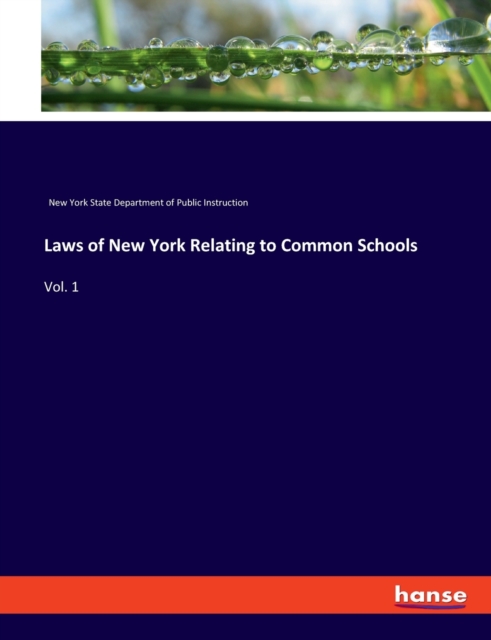 New York State Department of Public Instruction

Laws of New York Relating to Common Schools

Vol. 1

hanse